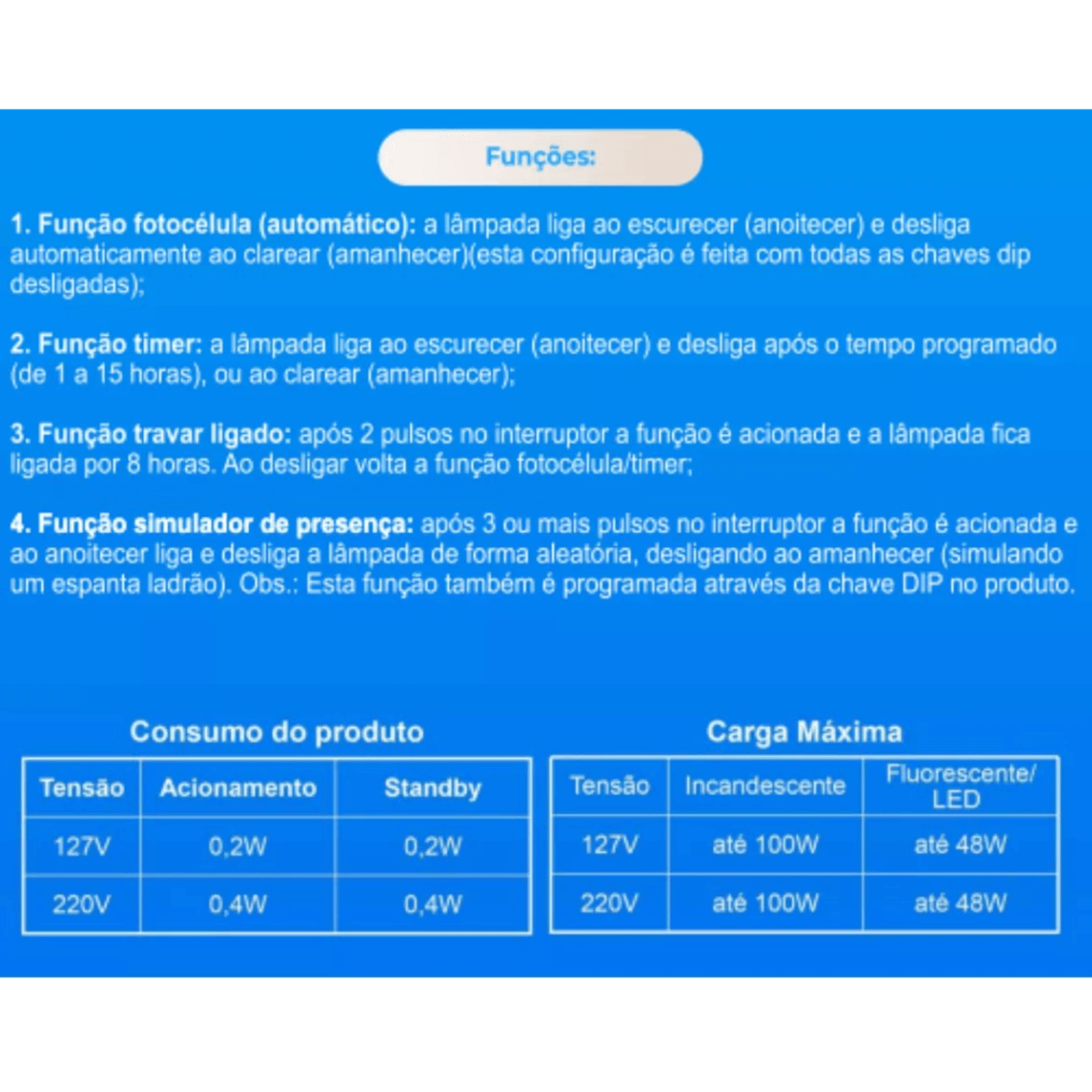 Funções:

1. Função fotocélula (automático): a lâmpada liga ao escurecer (anoitecer) e desliga automaticamente ao clarear (amanhecer)(esta configuração é feita com todas as chaves dip desligadas);

2. Função timer: a lâmpada liga ao escurecer (anoitecer) e desliga após o tempo programado (de 1 a 15 horas), ou ao clarear (amanhecer);

3. Função travar ligado: após 2 pulsos no interruptor a função é acionada e a lâmpada fica ligada por 8 horas. Ao desligar volta a função fotocélula/timer;

4. Função simulador de presença: após 3 ou mais pulsos no interruptor a função é acionada e ao anoitecer liga e desliga a lâmpada de forma aleatória, desligando ao amanhecer (simulando um espanta ladrão). Obs.: Esta função também é programada através da chave DIP no produto.

Consumo do produto

| Tensão | Acionamento | Standby |
|---|---|---|
| 127V | 0,2W | 0,2W |
| 220V | 0,4W | 0,4W |

Carga Máxima

| Tensão | Incandescente | Fluorescente/ LED |
|---|---|---|
| 127V | até 100W | até 48W |
| 220V | até 100W | até 48W |